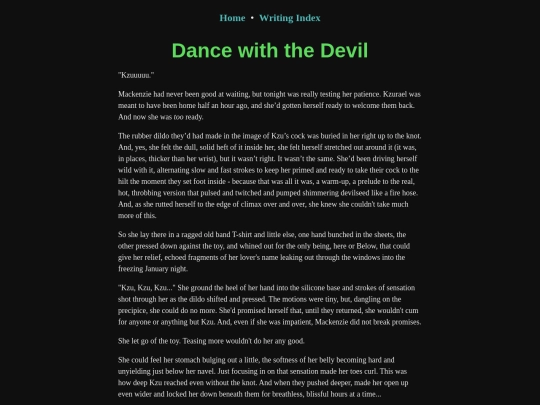 Home • Writing Index

Dance with the Devil

"Kzuuuuu."

Mackenzie had never been good at waiting, but tonight was really testing her patience. Kzurael was meant to have been home half an hour ago, and she'd gotten herself ready to welcome them back. And now she was too ready.

The rubber dildo they'd had made in the image of Kzu's cock was buried in her right up to the knot. And, yes, she felt the dull, solid heft of it inside her, she felt herself stretched out around it (it was, in places, thicker than her wrist), but it wasn't right. It wasn't the same. She'd been driving herself wild with it, alternating slow and fast strokes to keep her primed and ready to take their cock to the hilt the moment they set foot inside - because that was all it was, a warm-up, a prelude to the real, hot, throbbing version that pulsed and twitched and pumped shimmering devilseed like a fire hose. And, as she rutted herself to the edge of climax over and over, she knew she couldn't take much more of this.

So she lay there in a ragged old band T-shirt and little else, one hand bunched in the sheets, the other pressed down against the toy, and whined out for the only being, here or Below, that could give her relief, echoed fragments of her lover's name leaking out through the windows into the freezing January night.

"Kzu, Kzu, Kzu..." She ground the heel of her hand into the silicone base and strokes of sensation shot through her as the dildo shifted and pressed. The motions were tiny, but, dangling on the precipice, she could do no more. She'd promised herself that, until they returned, she wouldn't cum for anyone or anything but Kzu. And, even if she was impatient, Mackenzie did not break promises.

She let go of the toy. Teasing more wouldn't do her any good.

She could feel her stomach bulging out a little, the softness of her belly becoming hard and unyielding just below her navel. Just focusing in on that sensation made her toes curl. This was how deep Kzu reached even without the knot. And when they pushed deeper, made her open up even wider and locked her down beneath them for breathless, blissful hours at a time...